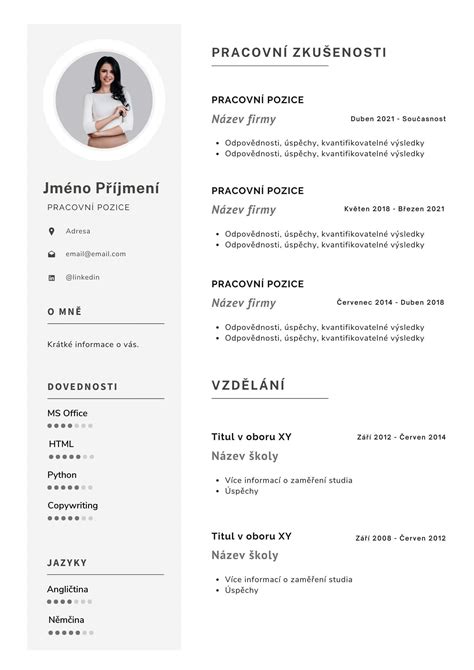 Jméno Příjmení
PRACOVNÍ POZICE

Adresa

email@email.com

@linkedin

O MNĚ

Krátké informace o vás.

DOVEDNOSTI

MS Office

HTML

Python

Copywriting

JAZYKY

Angličtina

Němčina

PRACOVNÍ ZKUŠENOSTI

PRACOVNÍ POZICE
Název firmy
Duben 2021 - Současnost

- Odpovědnosti, úspěchy, kvantifikovatelné výsledky
- Odpovědnosti, úspěchy, kvantifikovatelné výsledky

PRACOVNÍ POZICE
Název firmy
Květen 2018 - Březen 2021

- Odpovědnosti, úspěchy, kvantifikovatelné výsledky
- Odpovědnosti, úspěchy, kvantifikovatelné výsledky

PRACOVNÍ POZICE
Název firmy
Červenec 2014 - Duben 2018

- Odpovědnosti, úspěchy, kvantifikovatelné výsledky
- Odpovědnosti, úspěchy, kvantifikovatelné výsledky

VZDĚLÁNÍ

Titul v oboru XY
Září 2012 - Červen 2014
Název školy

- Více informací o zaměření studia
- Úspěchy

Titul v oboru XY
Září 2008 - Červen 2012
Název školy

- Více informací o zaměření studia
- Úspěchy